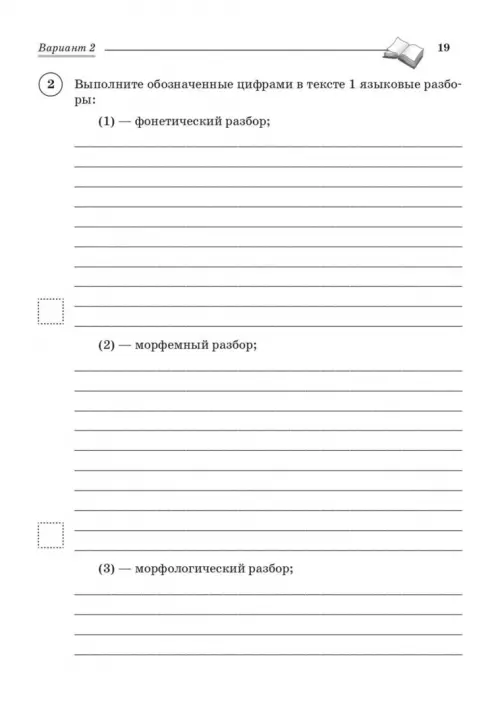 Вариант 2

19

2 Выполните обозначенные цифрами в тексте 1 языковые разборы:

(1) — фонетический разбор;

(2) — морфемный разбор;

(3) — морфологический разбор;